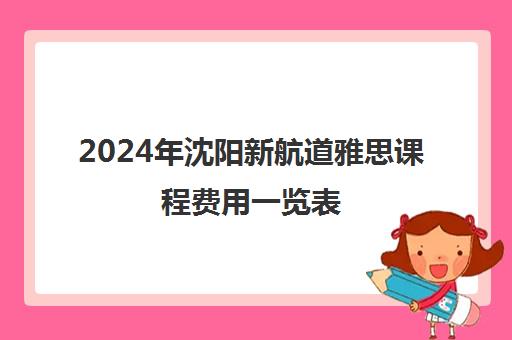 2024年沈阳新航道雅思课程费用一览表